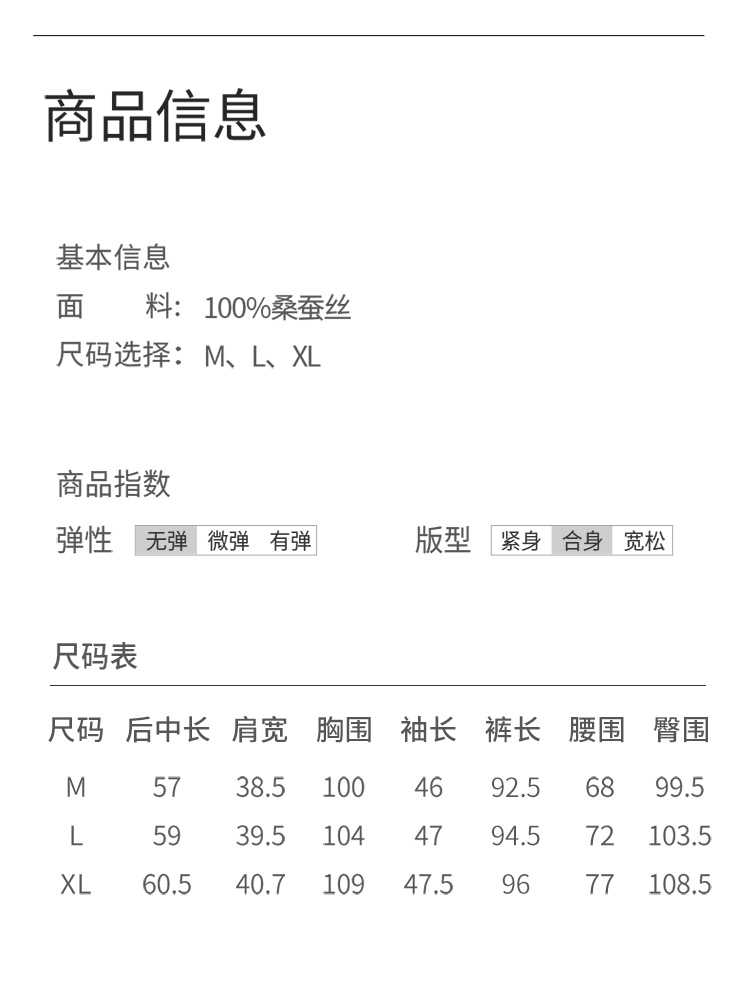 商品信息

基本信息
面　　料：100%桑蚕丝
尺码选择：M、L、XL

商品指数
弹性 无弹 微弹 有弹
版型 紧身 合身 宽松

尺码表

| 尺码 | 后中长 | 肩宽 | 胸围 | 袖长 | 裤长 | 腰围 | 臀围 |
|---|---|---|---|---|---|---|---|
| M | 57 | 38.5 | 100 | 46 | 92.5 | 68 | 99.5 |
| L | 59 | 39.5 | 104 | 47 | 94.5 | 72 | 103.5 |
| XL | 60.5 | 40.7 | 109 | 47.5 | 96 | 77 | 108.5 |